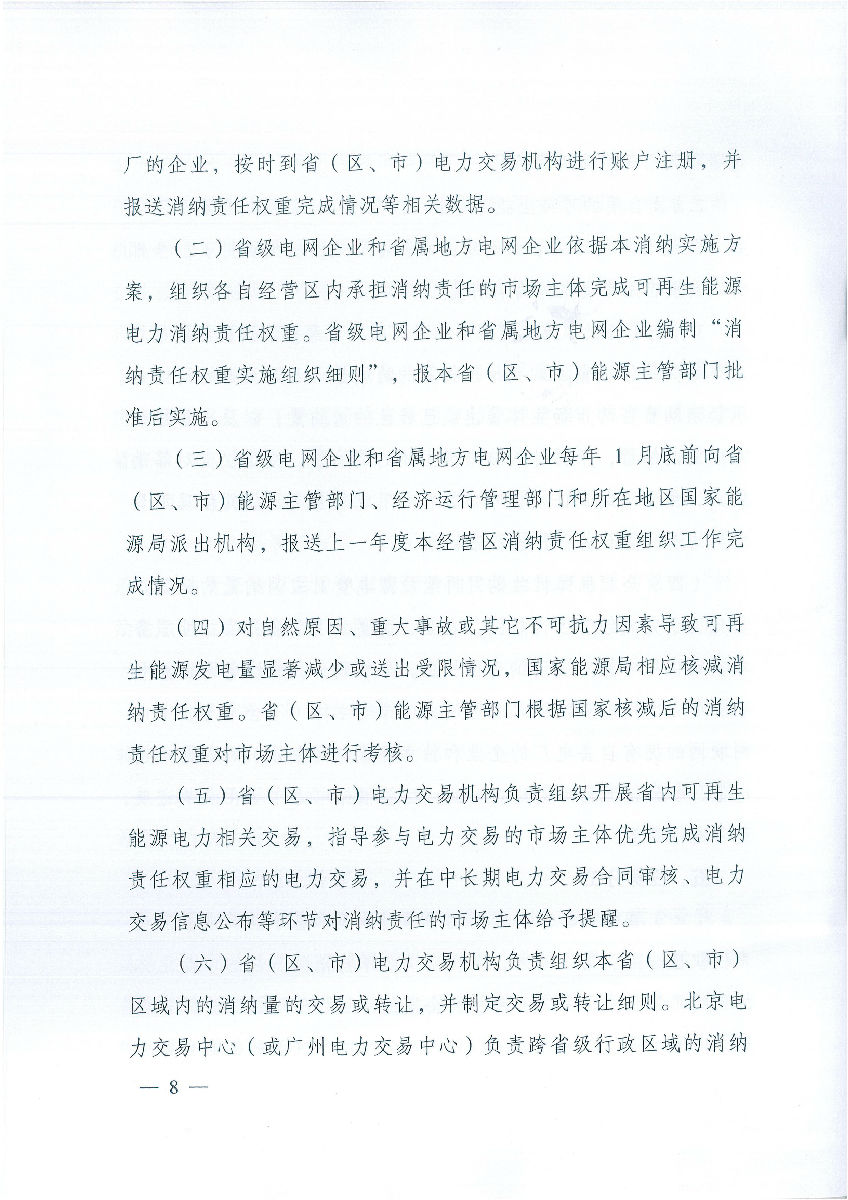 厂的企业，按时到省（区、市）电力交易机构进行账户注册，并报送消纳责任权重完成情况等相关数据。

（二）省级电网企业和省属地方电网企业依据本消纳实施方案，组织各自经营区内承担消纳责任的市场主体完成可再生能源电力消纳责任权重。省级电网企业和省属地方电网企业编制“消纳责任权重实施组织细则”，报本省（区、市）能源主管部门批准后实施。

（三）省级电网企业和省属地方电网企业每年 1 月底前向省（区、市）能源主管部门、经济运行管理部门和所在地区国家能源局派出机构，报送上一年度本经营区消纳责任权重组织工作完成情况。

（四）对自然原因、重大事故或其它不可抗力因素导致可再生能源发电量显著减少或送出受限情况，国家能源局相应核减消纳责任权重。省（区、市）能源主管部门根据国家核减后的消纳责任权重对市场主体进行考核。

（五）省（区、市）电力交易机构负责组织开展省内可再生能源电力相关交易，指导参与电力交易的市场主体优先完成消纳责任权重相应的电力交易，并在中长期电力交易合同审核、电力交易信息公布等环节对消纳责任的市场主体给予提醒。

（六）省（区、市）电力交易机构负责组织本省（区、市）区域内的消纳量的交易或转让，并制定交易或转让细则。北京电力交易中心（或广州电力交易中心）负责跨省级行政区域的消纳

— 8 —